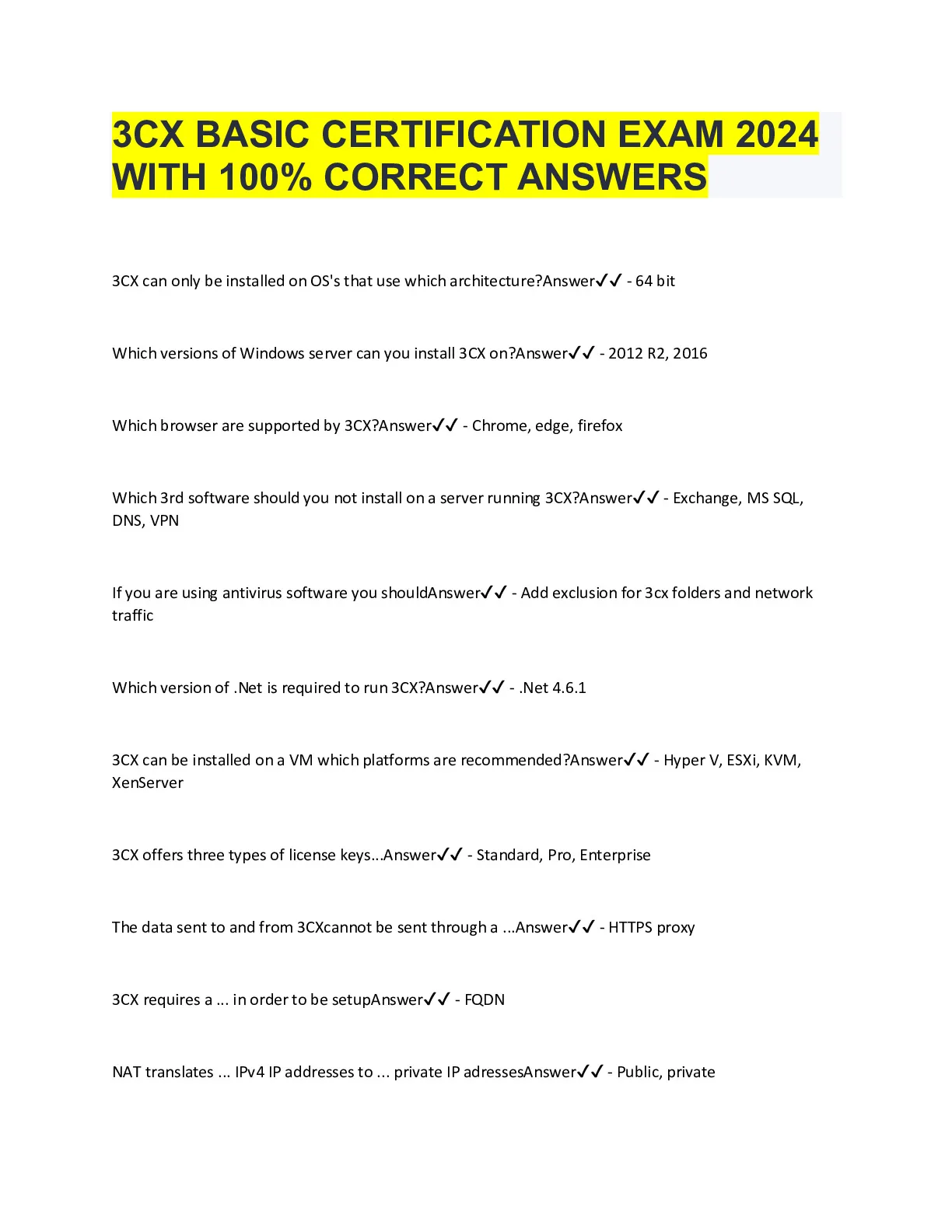 3CX BASIC CERTIFICATION EXAM 2024 WITH 100% CORRECT ANSWERS

3CX can only be installed on OS's that use which architecture?Answer✓✓ - 64 bit

Which versions of Windows server can you install 3CX on?Answer✓✓ - 2012 R2, 2016

Which browser are supported by 3CX?Answer✓✓ - Chrome, edge, firefox

Which 3rd software should you not install on a server running 3CX?Answer✓✓ - Exchange, MS SQL, DNS, VPN

If you are using antivirus software you shouldAnswer✓✓ - Add exclusion for 3cx folders and network traffic

Which version of .Net is required to run 3CX?Answer✓✓ - .Net 4.6.1

3CX can be installed on a VM which platforms are recommended?Answer✓✓ - Hyper V, ESXi, KVM, XenServer

3CX offers three types of license keys...Answer✓✓ - Standard, Pro, Enterprise

The data sent to and from 3CXcannot be sent through a ...Answer✓✓ - HTTPS proxy

3CX requires a ... in order to be setupAnswer✓✓ - FQDN

NAT translates ... IPv4 IP addresses to ... private IP adressesAnswer✓✓ - Public, private